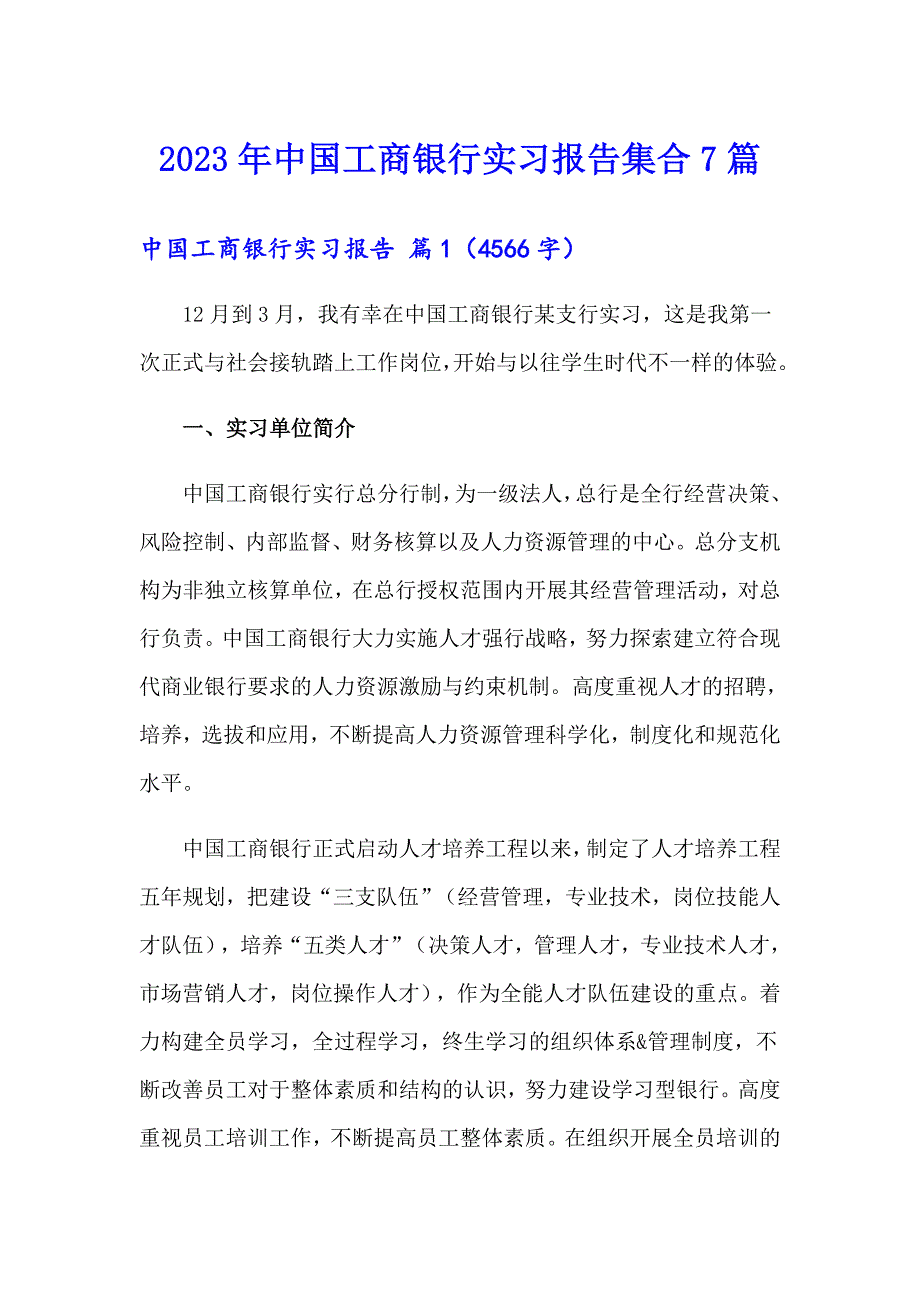 2023年中国工商银行实习报告集合7篇

中国工商银行实习报告 篇1（4566字）

12月到3月，我有幸在中国工商银行某支行实习，这是我第一次正式与社会接轨踏上工作岗位，开始与以往学生时代不一样的体验。

一、实习单位简介

中国工商银行实行总分行制，为一级法人，总行是全行经营决策、风险控制、内部监督、财务核算以及人力资源管理的中心。总分支机构为非独立核算单位，在总行授权范围内开展其经营管理活动，对总行负责。中国工商银行大力实施人才强行战略，努力探索建立符合现代商业银行要求的人力资源激励与约束机制。高度重视人才的招聘，培养，选拔和应用，不断提高人力资源管理科学化，制度化和规范化水平。

中国工商银行正式启动人才培养工程以来，制定了人才培养工程五年规划，把建设“三支队伍”（经营管理，专业技术，岗位技能人才队伍），培养“五类人才”（决策人才，管理人才，专业技术人才，市场营销人才，岗位操作人才），作为全能人才队伍建设的重点。着力构建全员学习，全过程学习，终生学习的组织体系&管理制度，不断改善员工对于整体素质和结构的认识，努力建设学习型银行。高度重视员工培训工作，不断提高员工整体素质。在组织开展全员培训的